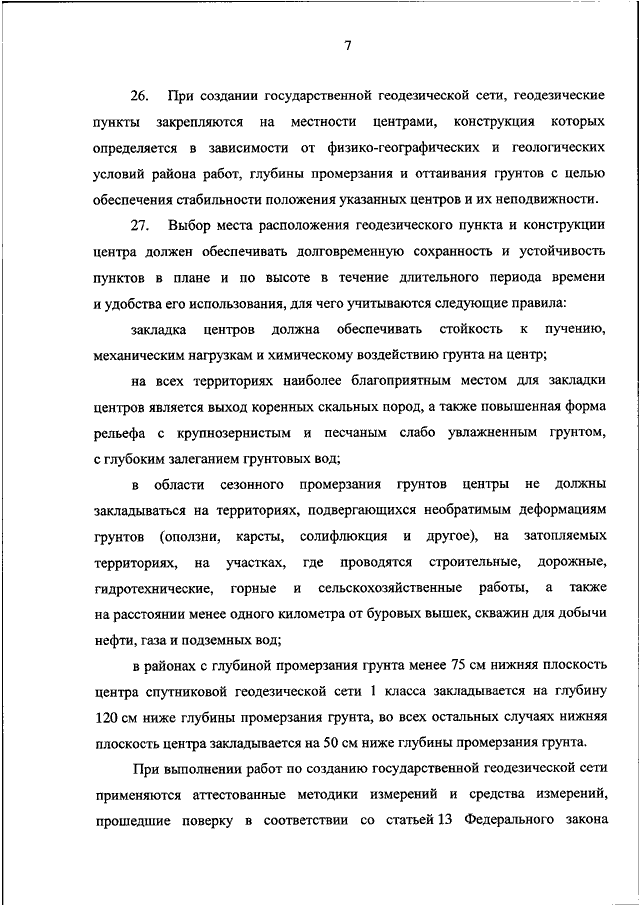 7

26. При создании государственной геодезической сети, геодезические пункты закрепляются на местности центрами, конструкция которых определяется в зависимости от физико-географических и геологических условий района работ, глубины промерзания и оттаивания грунтов с целью обеспечения стабильности положения указанных центров и их неподвижности.

27. Выбор места расположения геодезического пункта и конструкции центра должен обеспечивать долговременную сохранность и устойчивость пунктов в плане и по высоте в течение длительного периода времени и удобства его использования, для чего учитываются следующие правила:

закладка центров должна обеспечивать стойкость к пучению, механическим нагрузкам и химическому воздействию грунта на центр;

на всех территориях наиболее благоприятным местом для закладки центров является выход коренных скальных пород, а также повышенная форма рельефа с крупнозернистым и песчаным слабо увлажненным грунтом, с глубоким залеганием грунтовых вод;

в области сезонного промерзания грунтов центры не должны закладываться на территориях, подвергающихся необратимым деформациям грунтов (оползни, карсты, солифлюкция и другое), на затопляемых территориях, на участках, где проводятся строительные, дорожные, гидротехнические, горные и сельскохозяйственные работы, а также на расстоянии менее одного километра от буровых вышек, скважин для добычи нефти, газа и подземных вод;

в районах с глубиной промерзания грунта менее 75 см нижняя плоскость центра спутниковой геодезической сети 1 класса закладывается на глубину 120 см ниже глубины промерзания грунта, во всех остальных случаях нижняя плоскость центра закладывается на 50 см ниже глубины промерзания грунта.

При выполнении работ по созданию государственной геодезической сети применяются аттестованные методики измерений и средства измерений, прошедшие поверку в соответствии со статьей 13 Федерального закона